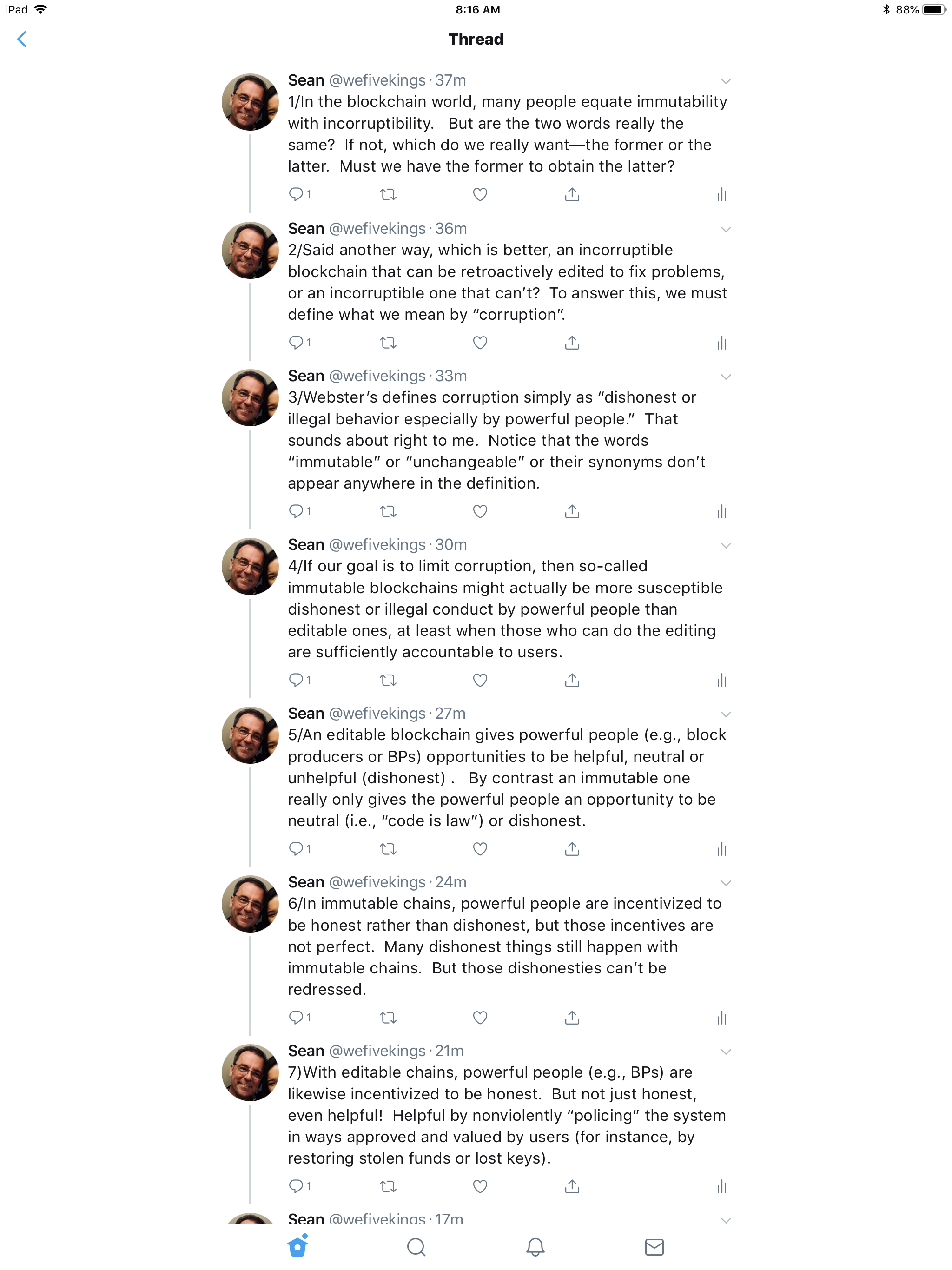 iPad 8:16 AM 88%

Thread

Sean @wefivekings · 37m
1/In the blockchain world, many people equate immutability with incorruptibility. But are the two words really the same? If not, which do we really want—the former or the latter. Must we have the former to obtain the latter?

1

Sean @wefivekings · 36m
2/Said another way, which is better, an incorruptible blockchain that can be retroactively edited to fix problems, or an incorruptible one that can't? To answer this, we must define what we mean by "corruption".

1

Sean @wefivekings · 33m
3/Webster's defines corruption simply as "dishonest or illegal behavior especially by powerful people." That sounds about right to me. Notice that the words "immutable" or "unchangeable" or their synonyms don't appear anywhere in the definition.

1

Sean @wefivekings · 30m
4/If our goal is to limit corruption, then so-called immutable blockchains might actually be more susceptible dishonest or illegal conduct by powerful people than editable ones, at least when those who can do the editing are sufficiently accountable to users.

1

Sean @wefivekings · 27m
5/An editable blockchain gives powerful people (e.g., block producers or BPs) opportunities to be helpful, neutral or unhelpful (dishonest) . By contrast an immutable one really only gives the powerful people an opportunity to be neutral (i.e., "code is law") or dishonest.

1

Sean @wefivekings · 24m
6/In immutable chains, powerful people are incentivized to be honest rather than dishonest, but those incentives are not perfect. Many dishonest things still happen with immutable chains. But those dishonesties can't be redressed.

1

Sean @wefivekings · 21m
7)With editable chains, powerful people (e.g., BPs) are likewise incentivized to be honest. But not just honest, even helpful! Helpful by nonviolently "policing" the system in ways approved and valued by users (for instance, by restoring stolen funds or lost keys).

1

Sean @wefivekings · 17m